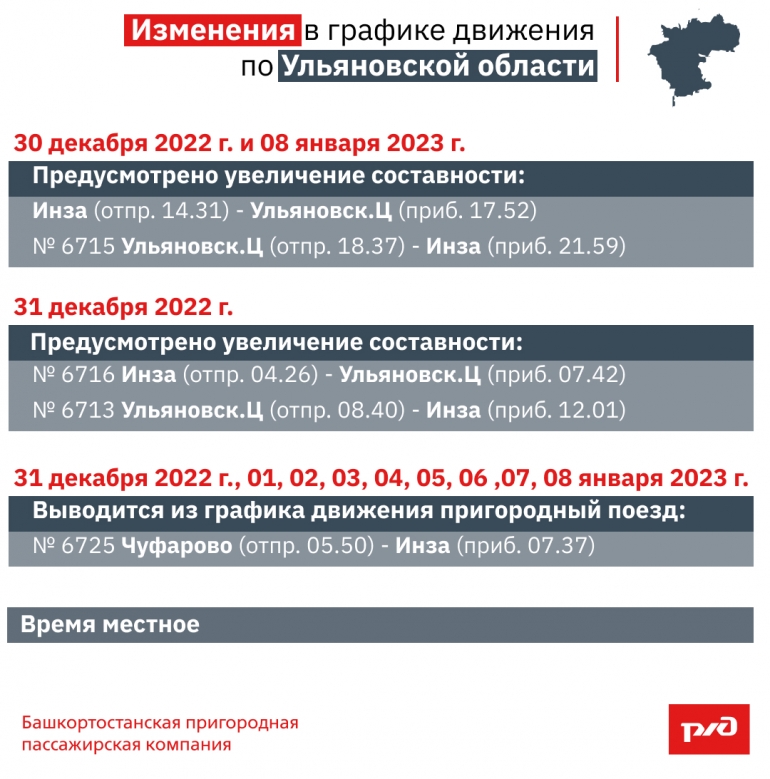 Изменения в графике движения по Ульяновской области

30 декабря 2022 г. и 08 января 2023 г.

Предусмотрено увеличение составности:

Инза (отпр. 14.31) - Ульяновск.Ц (приб. 17.52)

№ 6715 Ульяновск.Ц (отпр. 18.37) - Инза (приб. 21.59)

31 декабря 2022 г.

Предусмотрено увеличение составности:

№ 6716 Инза (отпр. 04.26) - Ульяновск.Ц (приб. 07.42)

№ 6713 Ульяновск.Ц (отпр. 08.40) - Инза (приб. 12.01)

31 декабря 2022 г., 01, 02, 03, 04, 05, 06 ,07, 08 января 2023 г.

Выводится из графика движения пригородный поезд:

№ 6725 Чуфарово (отпр. 05.50) - Инза (приб. 07.37)

Время местное

Башкортостанская пригородная пассажирская компания

РЖД